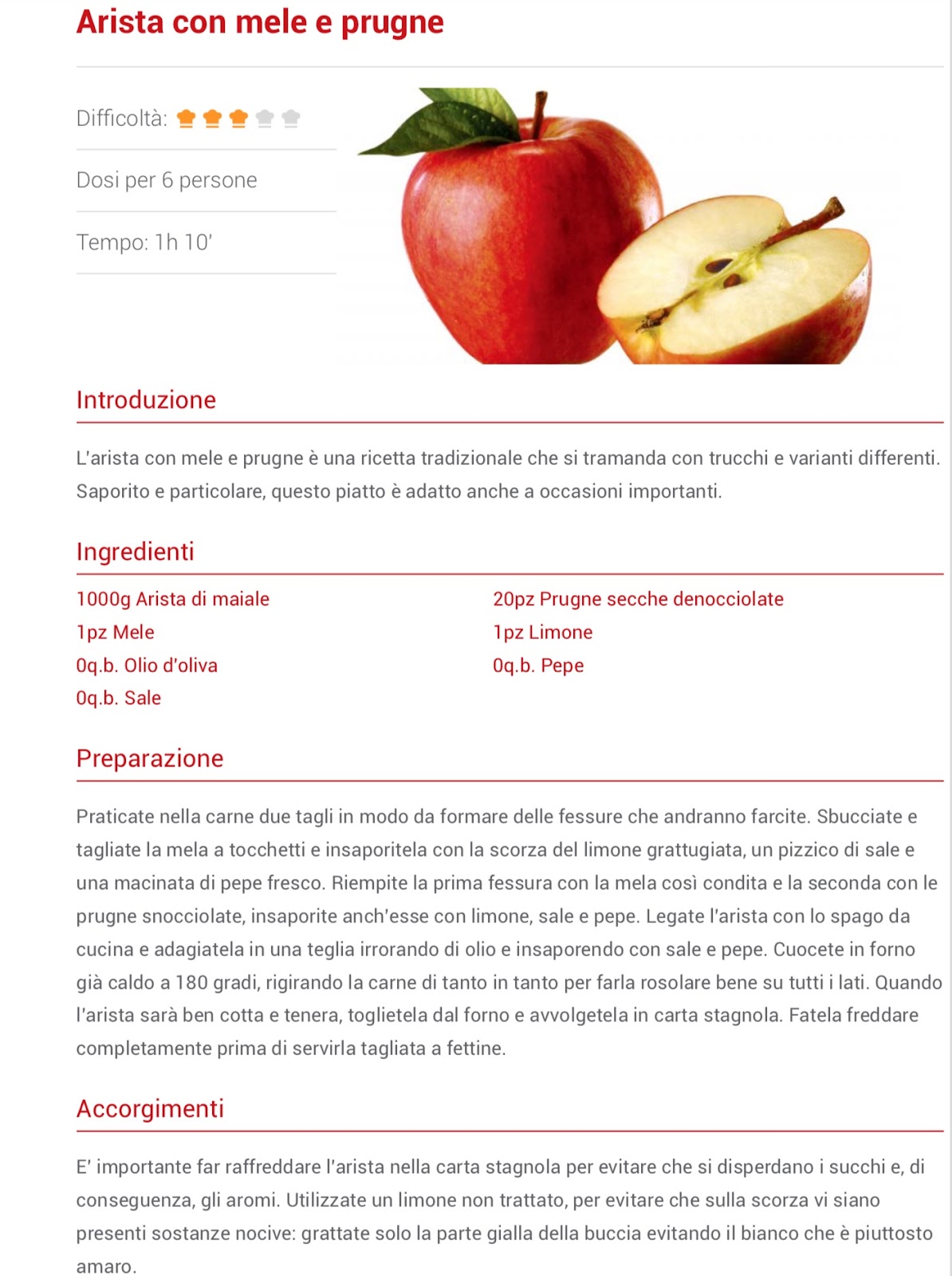 Arista con mele e prugne

Difficoltà:

Dosi per 6 persone

Tempo: 1h 10'

Introduzione

L'arista con mele e prugne è una ricetta tradizionale che si tramanda con trucchi e varianti differenti. Saporito e particolare, questo piatto è adatto anche a occasioni importanti.

Ingredienti

1000g Arista di maiale
1pz Mele
0q.b. Olio d'oliva
0q.b. Sale

20pz Prugne secche denocciolate
1pz Limone
0q.b. Pepe

Preparazione

Praticate nella carne due tagli in modo da formare delle fessure che andranno farcite. Sbucciate e tagliate la mela a tocchetti e insaporitela con la scorza del limone grattugiata, un pizzico di sale e una macinata di pepe fresco. Riempite la prima fessura con la mela così condita e la seconda con le prugne snocciolate, insaporite anch'esse con limone, sale e pepe. Legate l'arista con lo spago da cucina e adagiatela in una teglia irrorando di olio e insaporendo con sale e pepe. Cuocete in forno già caldo a 180 gradi, rigirando la carne di tanto in tanto per farla rosolare bene su tutti i lati. Quando l'arista sarà ben cotta e tenera, toglietela dal forno e avvolgetela in carta stagnola. Fatela freddare completamente prima di servirla tagliata a fettine.

Accorgimenti

E' importante far raffreddare l'arista nella carta stagnola per evitare che si disperdano i succhi e, di conseguenza, gli aromi. Utilizzate un limone non trattato, per evitare che sulla scorza vi siano presenti sostanze nocive: grattate solo la parte gialla della buccia evitando il bianco che è piuttosto amaro.